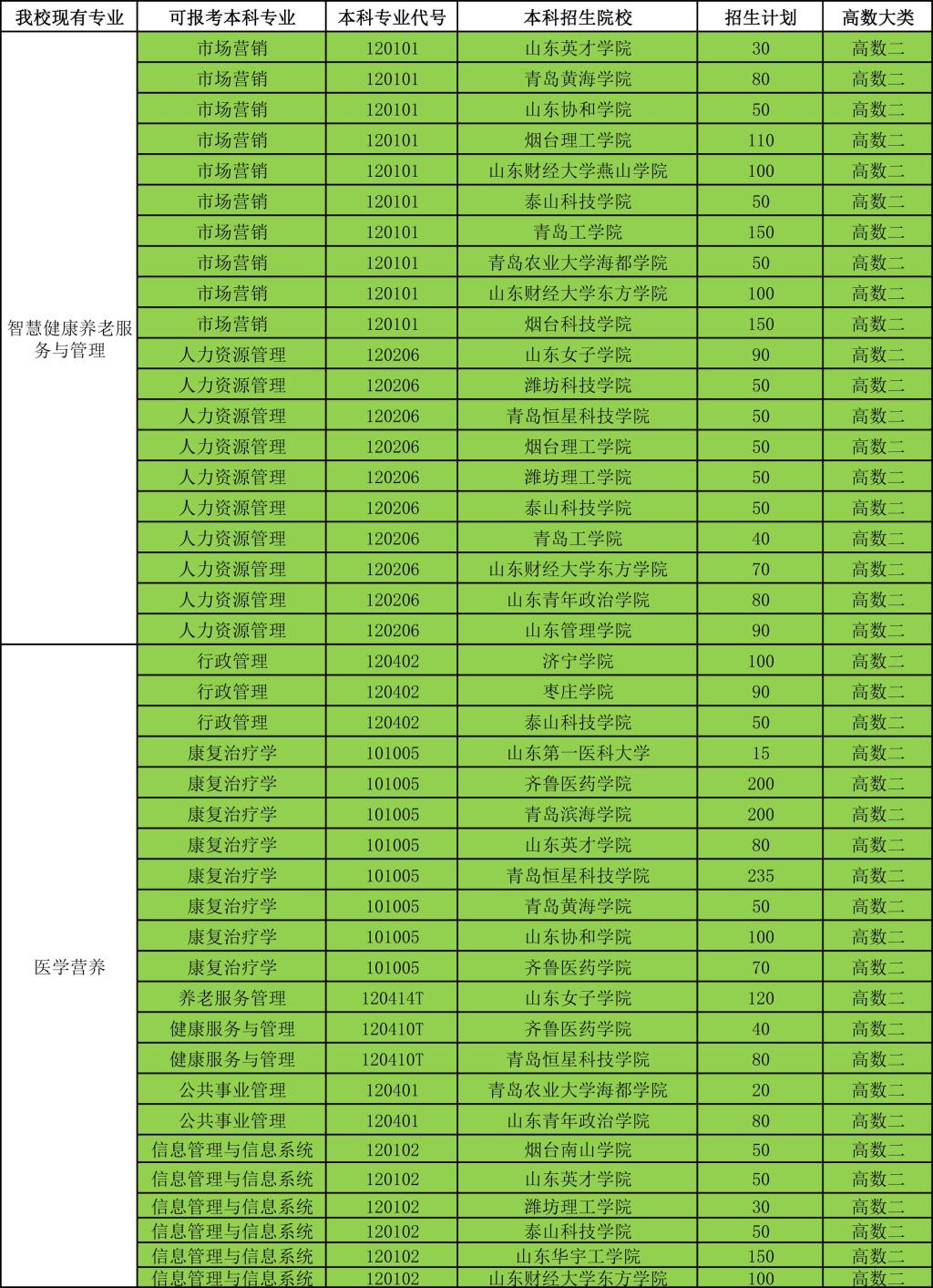 | 我校现有专业 | 可报考本科专业 | 本科专业代号 | 本科招生院校 | 招生计划 | 高数大类 |
|---|---|---|---|---|---|
| 智慧健康养老服务与管理 | 市场营销 | 120101 | 山东英才学院 | 30 | 高数二 |
| | 市场营销 | 120101 | 青岛黄海学院 | 80 | 高数二 |
| | 市场营销 | 120101 | 山东协和学院 | 50 | 高数二 |
| | 市场营销 | 120101 | 烟台理工学院 | 110 | 高数二 |
| | 市场营销 | 120101 | 山东财经大学燕山学院 | 100 | 高数二 |
| | 市场营销 | 120101 | 泰山科技学院 | 50 | 高数二 |
| | 市场营销 | 120101 | 青岛工学院 | 150 | 高数二 |
| | 市场营销 | 120101 | 青岛农业大学海都学院 | 50 | 高数二 |
| | 市场营销 | 120101 | 山东财经大学东方学院 | 100 | 高数二 |
| | 市场营销 | 120101 | 烟台科技学院 | 150 | 高数二 |
| | 人力资源管理 | 120206 | 山东女子学院 | 90 | 高数二 |
| | 人力资源管理 | 120206 | 潍坊科技学院 | 50 | 高数二 |
| | 人力资源管理 | 120206 | 青岛恒星科技学院 | 50 | 高数二 |
| | 人力资源管理 | 120206 | 烟台理工学院 | 50 | 高数二 |
| | 人力资源管理 | 120206 | 潍坊理工学院 | 50 | 高数二 |
| | 人力资源管理 | 120206 | 泰山科技学院 | 50 | 高数二 |
| | 人力资源管理 | 120206 | 青岛工学院 | 40 | 高数二 |
| | 人力资源管理 | 120206 | 山东财经大学东方学院 | 70 | 高数二 |
| | 人力资源管理 | 120206 | 山东青年政治学院 | 80 | 高数二 |
| | 人力资源管理 | 120206 | 山东管理学院 | 90 | 高数二 |
| 医学营养 | 行政管理 | 120402 | 济宁学院 | 100 | 高数二 |
| | 行政管理 | 120402 | 枣庄学院 | 90 | 高数二 |
| | 行政管理 | 120402 | 泰山科技学院 | 50 | 高数二 |
| | 康复治疗学 | 101005 | 山东第一医科大学 | 15 | 高数二 |
| | 康复治疗学 | 101005 | 齐鲁医药学院 | 200 | 高数二 |
| | 康复治疗学 | 101005 | 青岛滨海学院 | 200 | 高数二 |
| | 康复治疗学 | 101005 | 山东英才学院 | 80 | 高数二 |
| | 康复治疗学 | 101005 | 青岛恒星科技学院 | 235 | 高数二 |
| | 康复治疗学 | 101005 | 青岛黄海学院 | 50 | 高数二 |
| | 康复治疗学 | 101005 | 山东协和学院 | 100 | 高数二 |
| | 康复治疗学 | 101005 | 齐鲁医药学院 | 70 | 高数二 |
| | 养老服务管理 | 120414T | 山东女子学院 | 120 | 高数二 |
| | 健康服务与管理 | 120410T | 齐鲁医药学院 | 40 | 高数二 |
| | 健康服务与管理 | 120410T | 青岛恒星科技学院 | 80 | 高数二 |
| | 公共事业管理 | 120401 | 青岛农业大学海都学院 | 20 | 高数二 |
| | 公共事业管理 | 120401 | 山东青年政治学院 | 80 | 高数二 |
| | 信息管理与信息系统 | 120102 | 烟台南山学院 | 50 | 高数二 |
| | 信息管理与信息系统 | 120102 | 山东英才学院 | 50 | 高数二 |
| | 信息管理与信息系统 | 120102 | 潍坊理工学院 | 30 | 高数二 |
| | 信息管理与信息系统 | 120102 | 泰山科技学院 | 50 | 高数二 |
| | 信息管理与信息系统 | 120102 | 山东华宇工学院 | 150 | 高数二 |
| | 信息管理与信息系统 | 120102 | 山东财经大学东方学院 | 100 | 高数二 |